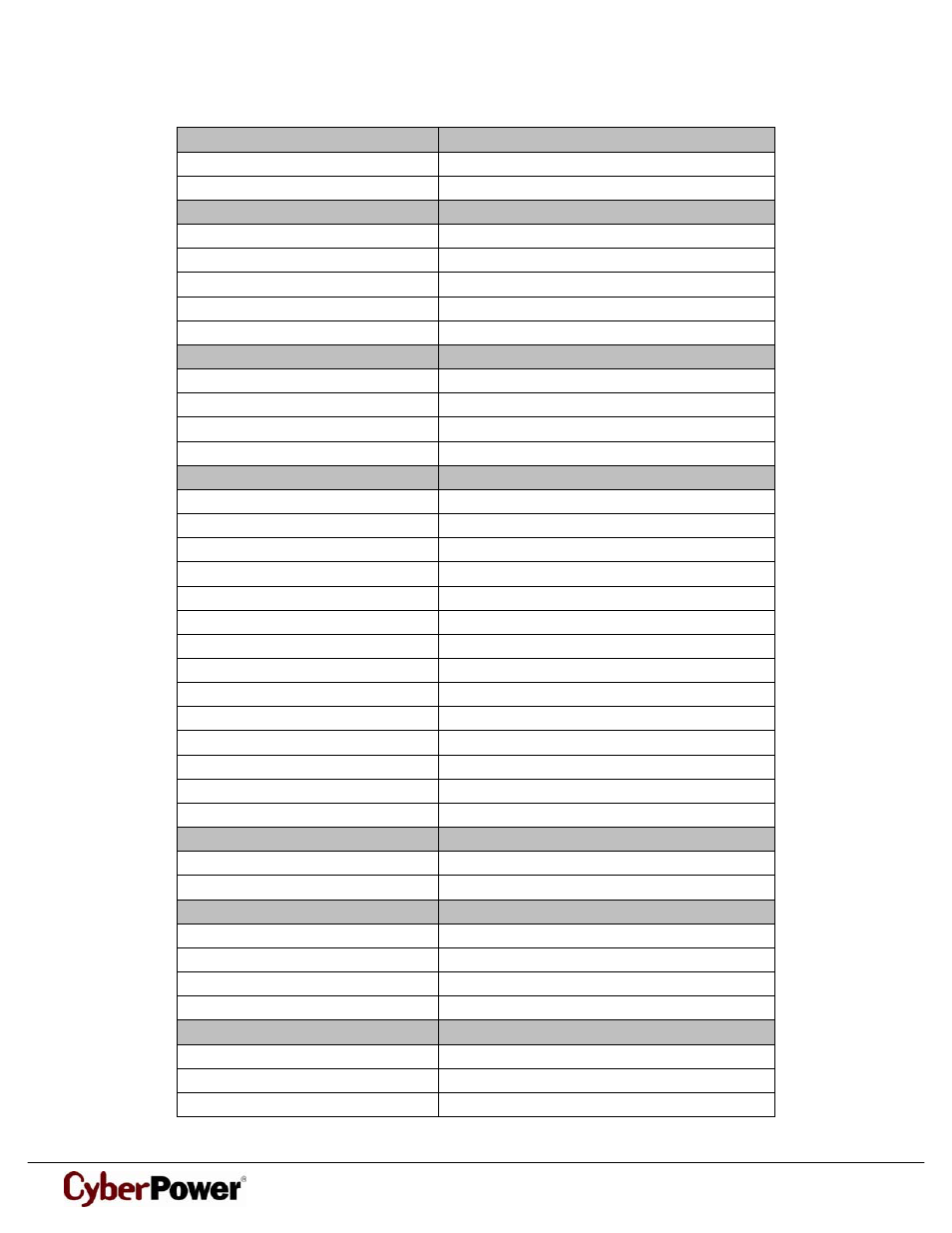 CyberPower®